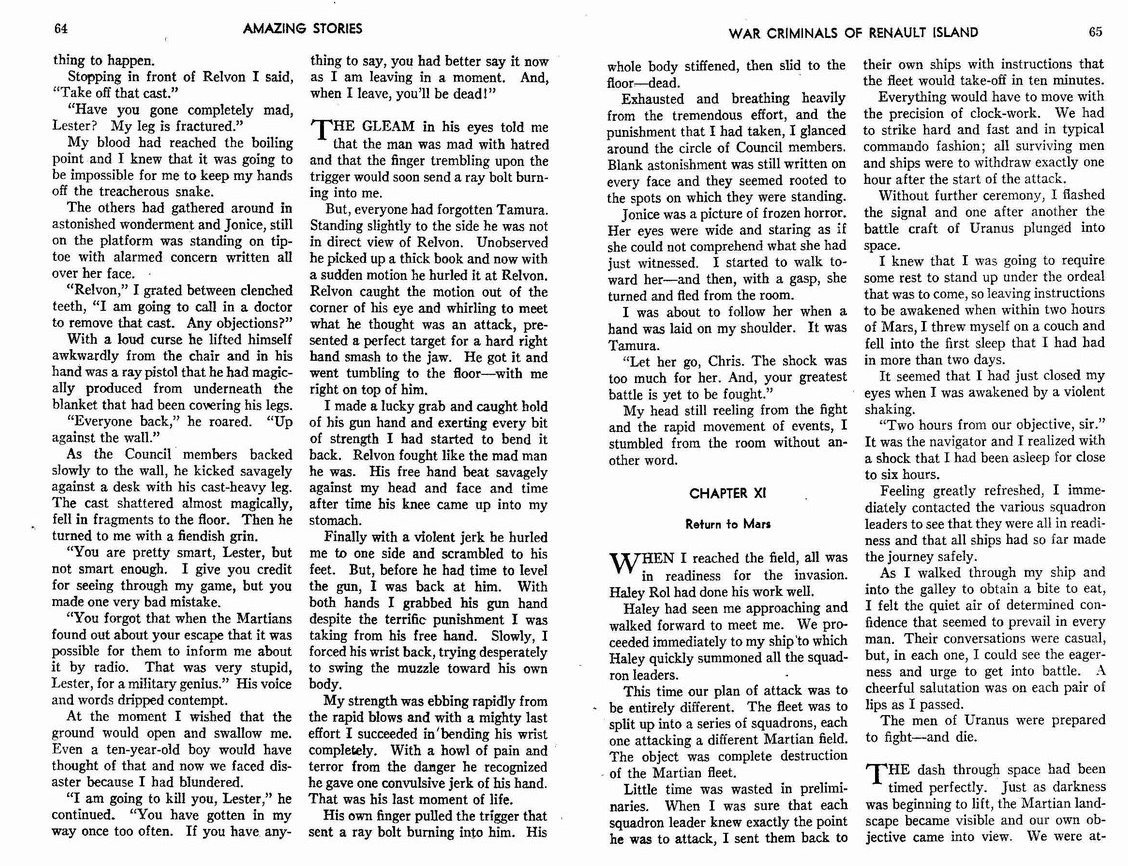 64 AMAZING STORIES

thing to happen.

Stopping in front of Relvon I said, "Take off that cast."

"Have you gone completely mad, Lester? My leg is fractured."

My blood had reached the boiling point and I knew that it was going to be impossible for me to keep my hands off the treacherous snake.

The others had gathered around in astonished wonderment and Jonice, still on the platform was standing on tiptoe with alarmed concern written all over her face.

"Relvon," I grated between clenched teeth, "I am going to call in a doctor to remove that cast. Any objections?"

With a loud curse he lifted himself awkwardly from the chair and in his hand was a ray pistol that he had magically produced from underneath the blanket that had been covering his legs.

"Everyone back," he roared. "Up against the wall."

As the Council members backed slowly to the wall, he kicked savagely against a desk with his cast-heavy leg. The cast shattered almost magically, fell in fragments to the floor. Then he turned to me with a fiendish grin.

"You are pretty smart, Lester, but not smart enough. I give you credit for seeing through my game, but you made one very bad mistake.

"You forgot that when the Martians found out about your escape that it was possible for them to inform me about it by radio. That was very stupid, Lester, for a military genius." His voice and words dripped contempt.

At the moment I wished that the ground would open and swallow me. Even a ten-year-old boy would have thought of that and now we faced disaster because I had blundered.

"I am going to kill you, Lester," he continued. "You have gotten in my way once too often. If you have anything to say, you had better say it now as I am leaving in a moment. And, when I leave, you'll be dead!"

THE GLEAM in his eyes told me that the man was mad with hatred and that the finger trembling upon the trigger would soon send a ray bolt burning into me.

But, everyone had forgotten Tamura. Standing slightly to the side he was not in direct view of Relvon. Unobserved he picked up a thick book and now with a sudden motion he hurled it at Relvon. Relvon caught the motion out of the corner of his eye and whirling to meet what he thought was an attack, presented a perfect target for a hard right hand smash to the jaw. He got it and went tumbling to the floor—with me right on top of him.

I made a lucky grab and caught hold of his gun hand and exerting every bit of strength I had started to bend it back. Relvon fought like the mad man he was. His free hand beat savagely against my head and face and time after time his knee came up into my stomach.

Finally with a violent jerk he hurled me to one side and scrambled to his feet. But, before he had time to level the gun, I was back at him. With both hands I grabbed his gun hand despite the terrific punishment I was taking from his free hand. Slowly, I forced his wrist back, trying desperately to swing the muzzle toward his own body.

My strength was ebbing rapidly from the rapid blows and with a mighty last effort I succeeded in bending his wrist completely. With a howl of pain and terror from the danger he recognized he gave one convulsive jerk of his hand. That was his last moment of life.

His own finger pulled the trigger that sent a ray bolt burning into him. His

WAR CRIMINALS OF RENAULT ISLAND 65

whole body stiffened, then slid to the floor—dead.

Exhausted and breathing heavily from the tremendous effort, and the punishment that I had taken, I glanced around the circle of Council members. Blank astonishment was still written on every face and they seemed rooted to the spots on which they were standing.

Jonice was a picture of frozen horror. Her eyes were wide and staring as if she could not comprehend what she had just witnessed. I started to walk toward her—and then, with a gasp, she turned and fled from the room.

I was about to follow her when a hand was laid on my shoulder. It was Tamura.

"Let her go, Chris. The shock was too much for her. And, your greatest battle is yet to be fought."

My head still reeling from the fight and the rapid movement of events, I stumbled from the room without another word.

CHAPTER XI

Return to Mars

WHEN I reached the field, all was in readiness for the invasion. Haley Rol had done his work well.

Haley had seen me approaching and walked forward to meet me. We proceeded immediately to my ship to which Haley quickly summoned all the squadron leaders.

This time our plan of attack was to be entirely different. The fleet was to split up into a series of squadrons, each one attacking a different Martian field. The object was complete destruction of the Martian fleet.

Little time was wasted in preliminaries. When I was sure that each squadron leader knew exactly the point he was to attack, I sent them back to their own ships with instructions that the fleet would take-off in ten minutes.

Everything would have to move with the precision of clock-work. We had to strike hard and fast and in typical commando fashion; all surviving men and ships were to withdraw exactly one hour after the start of the attack.

Without further ceremony, I flashed the signal and one after another the battle craft of Uranus plunged into space.

I knew that I was going to require some rest to stand up under the ordeal that was to come, so leaving instructions to be awakened when within two hours of Mars, I threw myself on a couch and fell into the first sleep that I had had in more than two days.

It seemed that I had just closed my eyes when I was awakened by a violent shaking.

"Two hours from our objective, sir." It was the navigator and I realized with a shock that I had been asleep for close to six hours.

Feeling greatly refreshed, I immediately contacted the various squadron leaders to see that they were all in readiness and that all ships had so far made the journey safely.

As I walked through my ship and into the galley to obtain a bite to eat, I felt the quiet air of determined confidence that seemed to prevail in every man. Their conversations were casual, but, in each one, I could see the eagerness and urge to get into battle. A cheerful salutation was on each pair of lips as I passed.

The men of Uranus were prepared to fight—and die.

THE dash through space had been timed perfectly. Just as darkness was beginning to lift, the Martian landscape became visible and our own objective came into view. We were at-